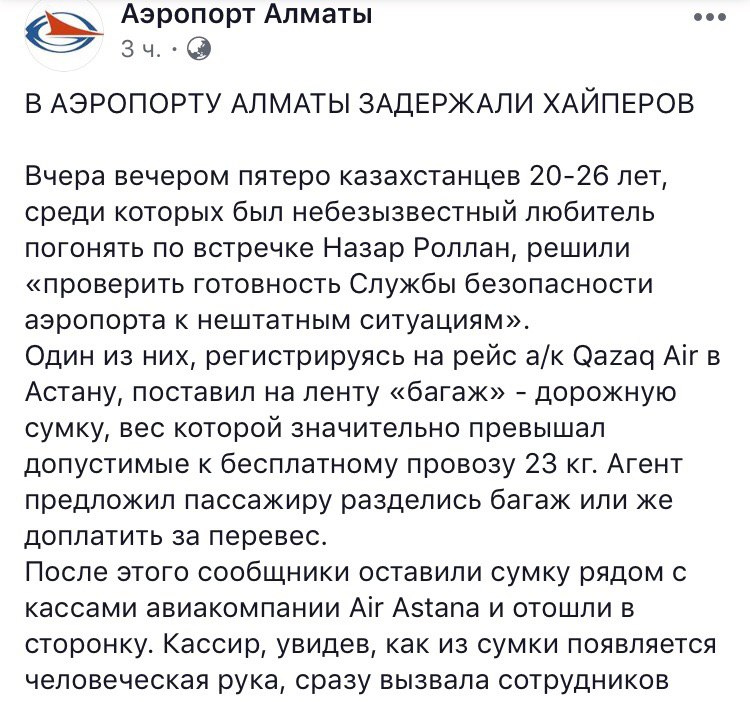 Аэропорт Алматы
3 ч. ·

В АЭРОПОРТУ АЛМАТЫ ЗАДЕРЖАЛИ ХАЙПЕРОВ

Вчера вечером пятеро казахстанцев 20-26 лет, среди которых был небезызвестный любитель погонять по встречке Назар Роллан, решили «проверить готовность Службы безопасности аэропорта к нештатным ситуациям».
Один из них, регистрируясь на рейс а/к Qazaq Air в Астану, поставил на ленту «багаж» - дорожную сумку, вес которой значительно превышал допустимые к бесплатному провозу 23 кг. Агент предложил пассажиру разделись багаж или же доплатить за перевес.
После этого сообщники оставили сумку рядом с кассами авиакомпании Air Astana и отошли в сторонку. Кассир, увидев, как из сумки появляется человеческая рука, сразу вызвала сотрудников